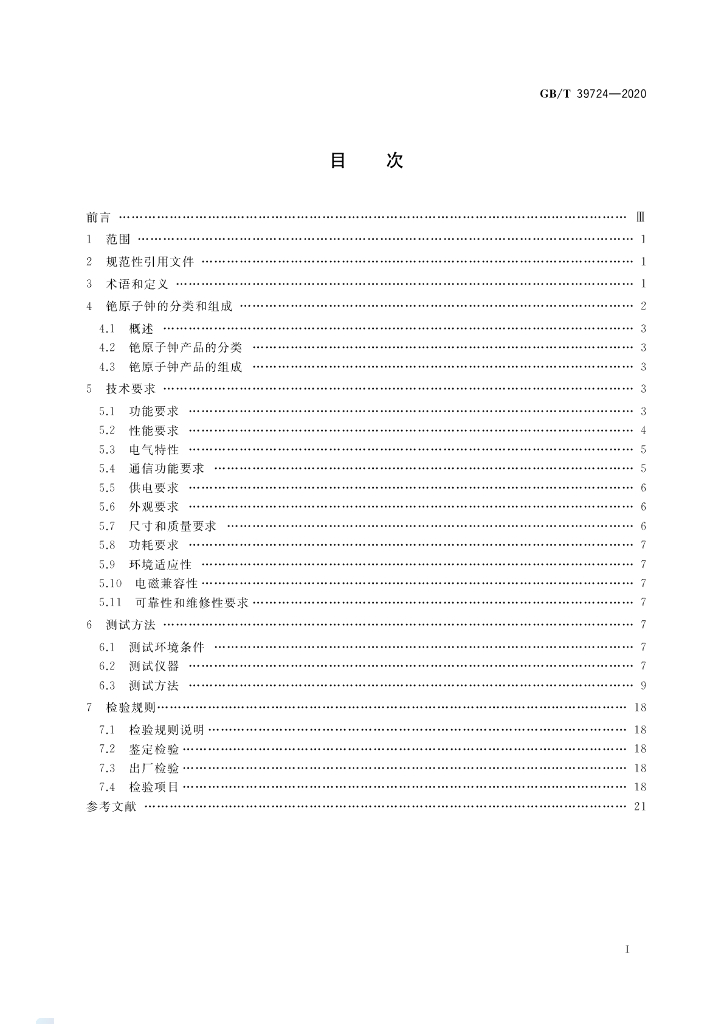 GB/T 39724—2020

目 次

前言 Ⅲ

1 范围 1

2 规范性引用文件 1

3 术语和定义 1

4 铯原子钟的分类和组成 2

4.1 概述 3

4.2 铯原子钟产品的分类 3

4.3 铯原子钟产品的组成 3

5 技术要求 3

5.1 功能要求 3

5.2 性能要求 4

5.3 电气特性 5

5.4 通信功能要求 5

5.5 供电要求 6

5.6 外观要求 6

5.7 尺寸和质量要求 6

5.8 功耗要求 7

5.9 环境适应性 7

5.10 电磁兼容性 7

5.11 可靠性和维修性要求 7

6 测试方法 7

6.1 测试环境条件 7

6.2 测试仪器 7

6.3 测试方法 9

7 检验规则 18

7.1 检验规则说明 18

7.2 鉴定检验 18

7.3 出厂检验 18

7.4 检验项目 18

参考文献 21

I